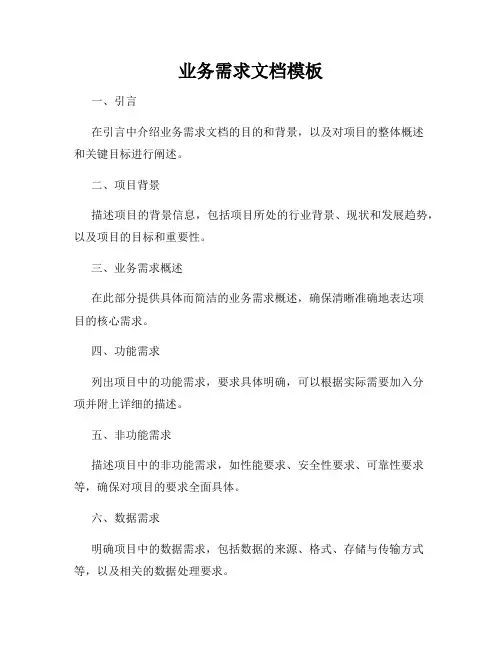 业务需求文档模板

一、引言

在引言中介绍业务需求文档的目的和背景，以及对项目的整体概述和关键目标进行阐述。

二、项目背景

描述项目的背景信息，包括项目所处的行业背景、现状和发展趋势，以及项目的目标和重要性。

三、业务需求概述

在此部分提供具体而简洁的业务需求概述，确保清晰准确地表达项目的核心需求。

四、功能需求

列出项目中的功能需求，要求具体明确，可以根据实际需要加入分项并附上详细的描述。

五、非功能需求

描述项目中的非功能需求，如性能要求、安全性要求、可靠性要求等，确保对项目的要求全面具体。

六、数据需求

明确项目中的数据需求，包括数据的来源、格式、存储与传输方式等，以及相关的数据处理要求。